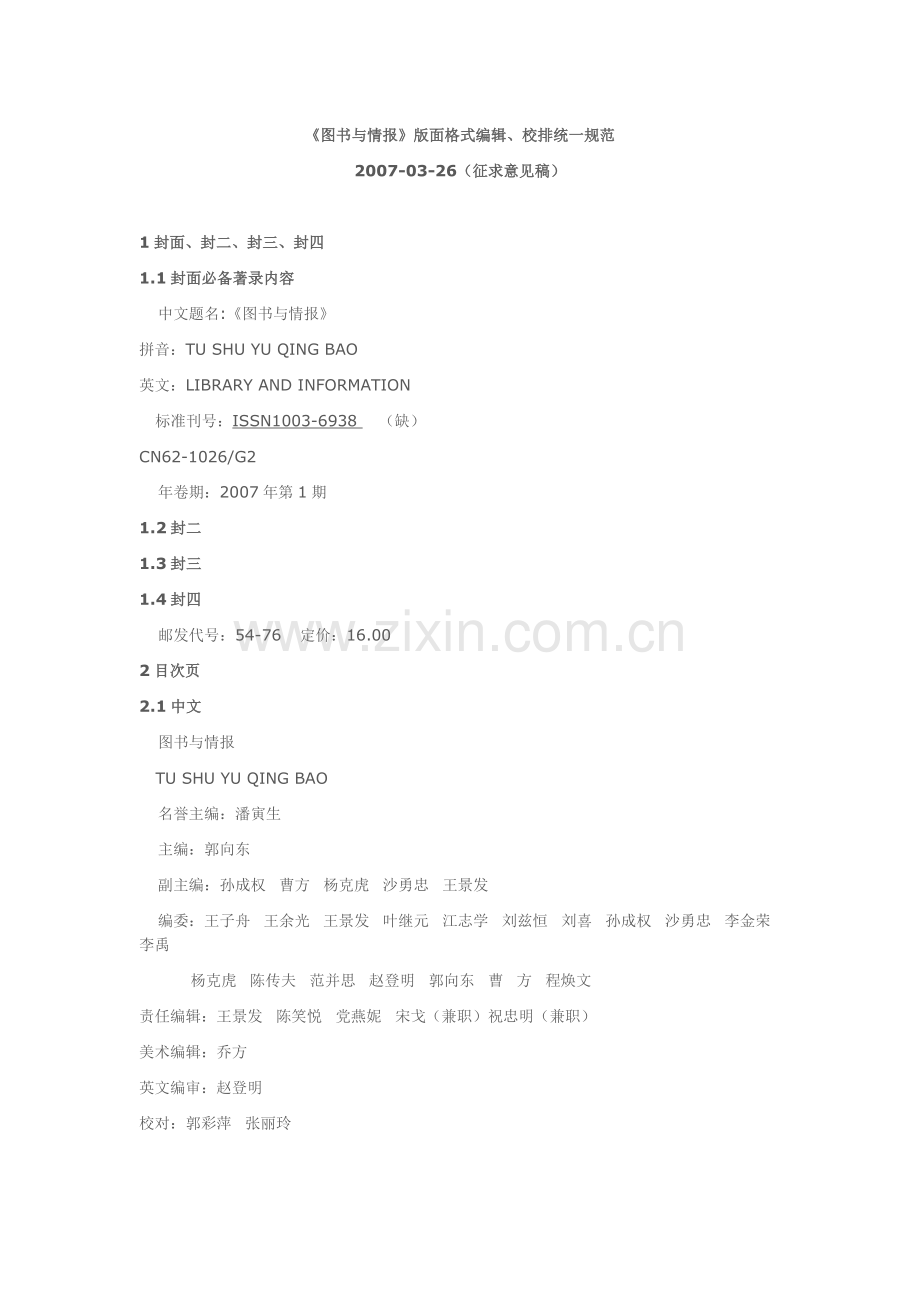 《图书与情报》版面格式编辑、校排统一规范

2007-03-26（征求意见稿）

1封面、封二、封三、封四

1.1封面必备著录内容

中文题名:《图书与情报》

拼音：TU SHU YU QING BAO

英文：LIBRARY AND INFORMATION

标准刊号：ISSN1003-6938 （缺）

CN62-1026/G2

年卷期：2007年第1期

1.2封二

1.3封三

1.4封四

邮发代号：54-76 定价：16.00

2目次页

2.1中文

图书与情报

TU SHU YU QING BAO

名誉主编：潘寅生

主编：郭向东

副主编：孙成权 曹方 杨克虎 沙勇忠 王景发

编委：王子舟 王余光 王景发 叶继元 江志学 刘兹恒 刘喜 孙成权 沙勇忠 李金荣 李禹

杨克虎 陈传夫 范并思 赵登明 郭向东 曹 方 程焕文

责任编辑：王景发 陈笑悦 党燕妮 宋戈（兼职）祝忠明（兼职）

美术编辑：乔方

英文编审：赵登明

校对：郭彩萍 张丽玲

www.zixin.com.cn